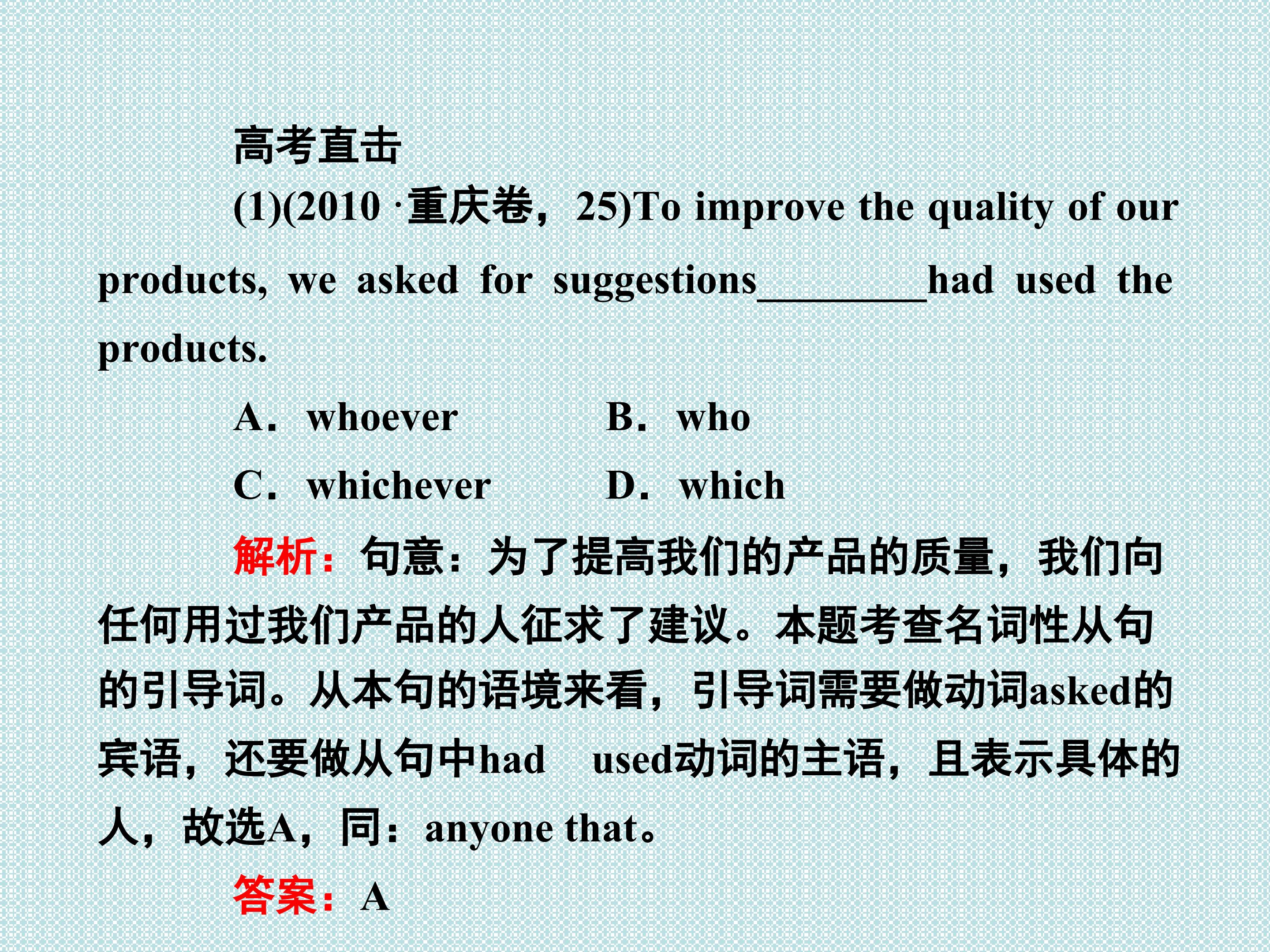 高考直击

(1)(2010·重庆卷，25)To improve the quality of our products, we asked for suggestions____had used the products.

A．whoever B．who

C．whichever D．which

解析：句意：为了提高我们的产品的质量，我们向任何用过我们产品的人征求了建议。本题考查名词性从句的引导词。从本句的语境来看，引导词需要做动词asked的宾语，还要做从句中had used动词的主语，且表示具体的人，故选A，同：anyone that。

答案：A